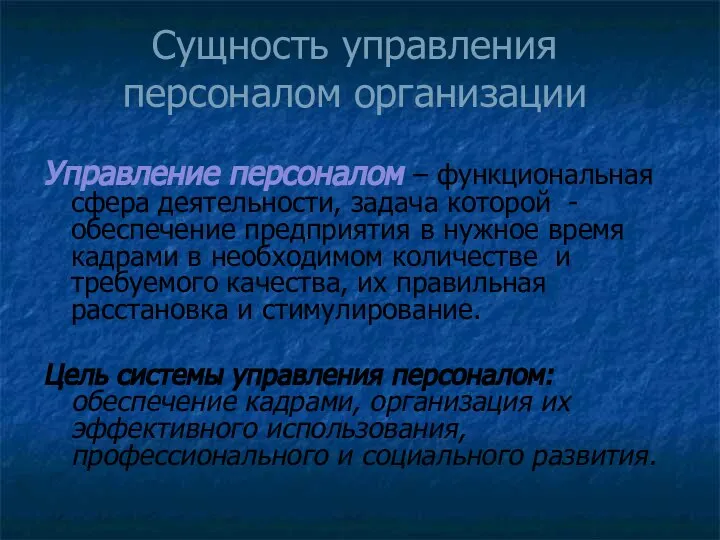 Сущность управления персоналом организации

Управление персоналом – функциональная сфера деятельности, задача которой - обеспечение предприятия в нужное время кадрами в необходимом количестве и требуемого качества, их правильная расстановка и стимулирование.

Цель системы управления персоналом: обеспечение кадрами, организация их эффективного использования, профессионального и социального развития.